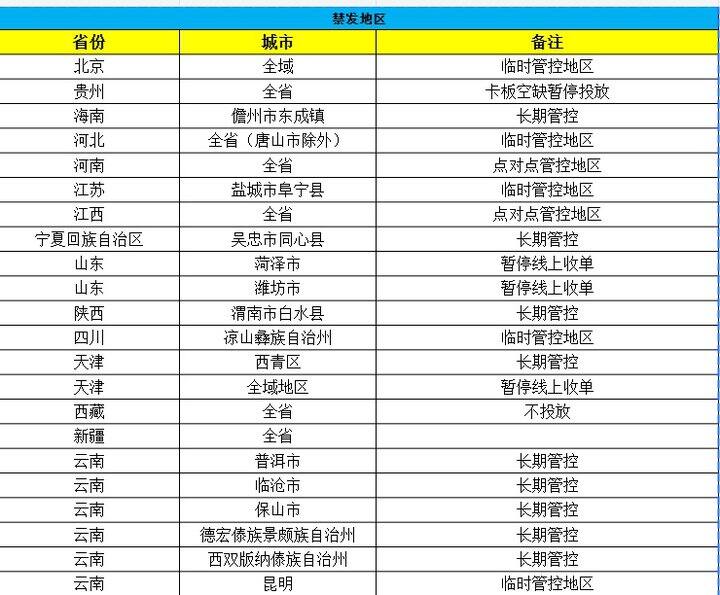 禁发地区

| 省份 | 城市 | 备注 |
|---|---|---|
| 北京 | 全域 | 临时管控地区 |
| 贵州 | 全省 | 卡板空缺暂停投放 |
| 海南 | 儋州市东成镇 | 长期管控 |
| 河北 | 全省（唐山市除外） | 临时管控地区 |
| 河南 | 全省 | 点对点管控地区 |
| 江苏 | 盐城市阜宁县 | 临时管控地区 |
| 江西 | 全省 | 点对点管控地区 |
| 宁夏回族自治区 | 吴忠市同心县 | 长期管控 |
| 山东 | 菏泽市 | 暂停线上收单 |
| 山东 | 潍坊市 | 暂停线上收单 |
| 陕西 | 渭南市白水县 | 长期管控 |
| 四川 | 凉山彝族自治州 | 临时管控地区 |
| 天津 | 西青区 | 长期管控 |
| 天津 | 全域地区 | 暂停线上收单 |
| 西藏 | 全省 | 不投放 |
| 新疆 | 全省 | |
| 云南 | 普洱市 | 长期管控 |
| 云南 | 临沧市 | 长期管控 |
| 云南 | 保山市 | 长期管控 |
| 云南 | 德宏傣族景颇族自治州 | 长期管控 |
| 云南 | 西双版纳傣族自治州 | 长期管控 |
| 云南 | 昆明 | 临时管控地区 |